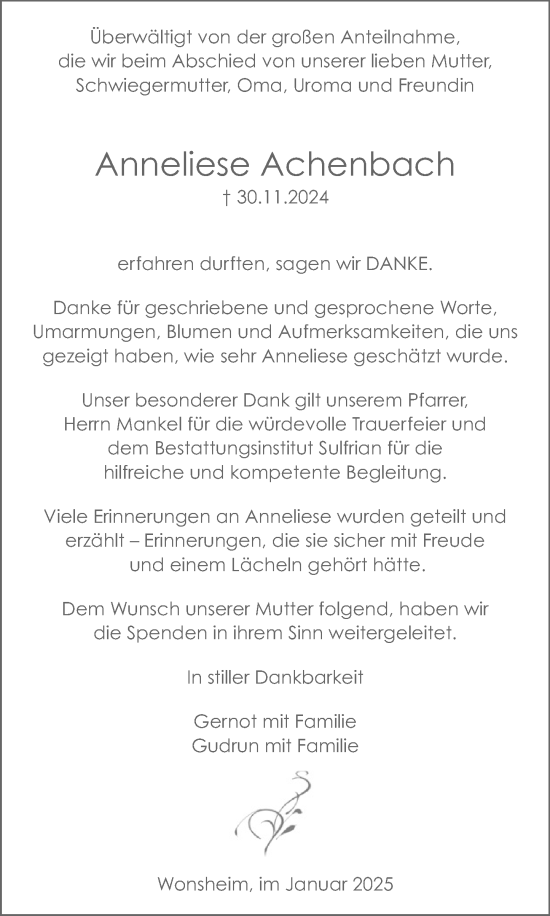 Überwältigt von der großen Anteilnahme, die wir beim Abschied von unserer lieben Mutter, Schwiegermutter, Oma, Uroma und Freundin

Anneliese Achenbach
† 30.11.2024

erfahren durften, sagen wir DANKE.

Danke für geschriebene und gesprochene Worte, Umarmungen, Blumen und Aufmerksamkeiten, die uns gezeigt haben, wie sehr Anneliese geschätzt wurde.

Unser besonderer Dank gilt unserem Pfarrer, Herrn Mankel für die würdevolle Trauerfeier und dem Bestattungsinstitut Sulfrian für die hilfreiche und kompetente Begleitung.

Viele Erinnerungen an Anneliese wurden geteilt und erzählt – Erinnerungen, die sie sicher mit Freude und einem Lächeln gehört hätte.

Dem Wunsch unserer Mutter folgend, haben wir die Spenden in ihrem Sinn weitergeleitet.

In stiller Dankbarkeit

Gernot mit Familie
Gudrun mit Familie

Wonsheim, im Januar 2025